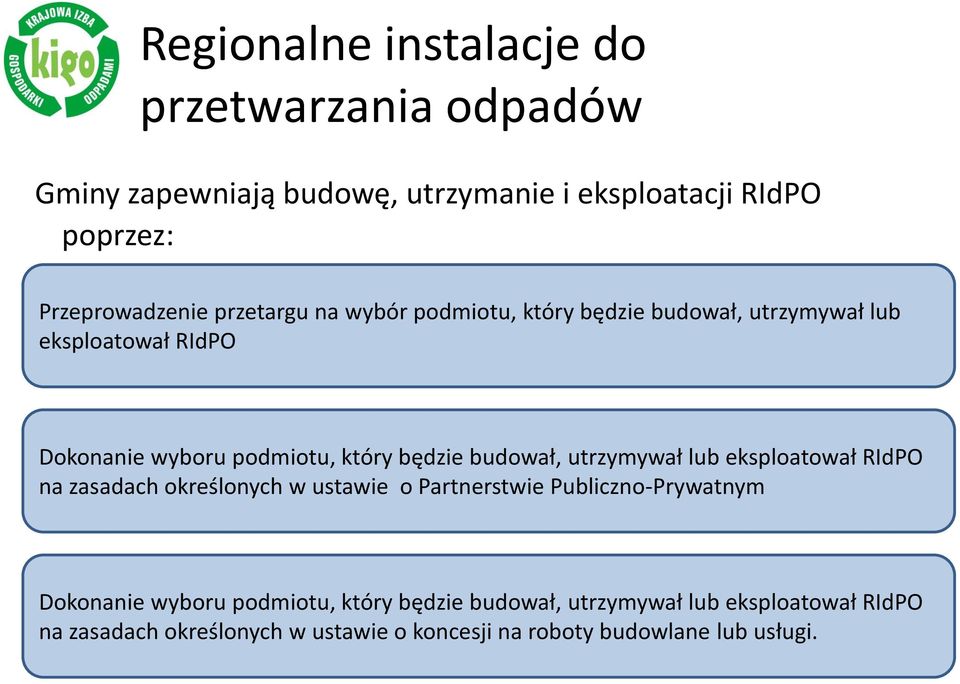 KRAJOWA IZBA GOSPODARKI ODPADAMI
kigo

Regionalne instalacje do przetwarzania odpadów

Gminy zapewniają budowę, utrzymanie i eksploatacji RIdPO poprzez:

Przeprowadzenie przetargu na wybór podmiotu, który będzie budował, utrzymywał lub eksploatował RIdPO

Dokonanie wyboru podmiotu, który będzie budował, utrzymywał lub eksploatował RIdPO na zasadach określonych w ustawie o Partnerstwie Publiczno-Prywatnym

Dokonanie wyboru podmiotu, który będzie budował, utrzymywał lub eksploatował RIdPO na zasadach określonych w ustawie o koncesji na roboty budowlane lub usługi.